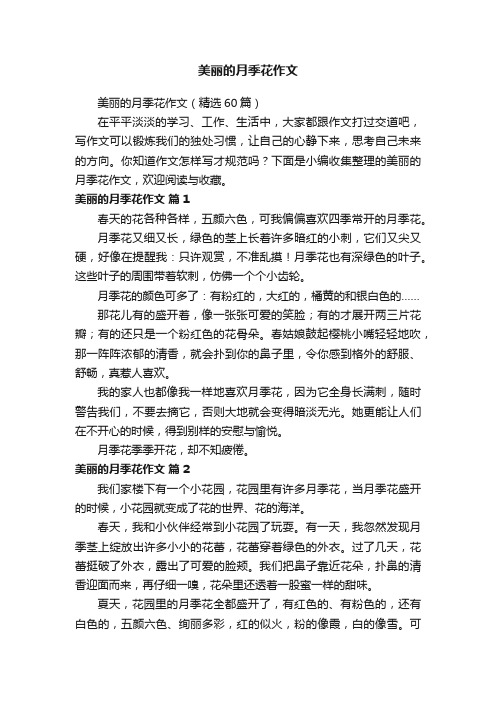 美丽的月季花作文

美丽的月季花作文（精选60篇）

在平平淡淡的学习、工作、生活中，大家都跟作文打过交道吧，写作文可以锻炼我们的独处习惯，让自己的心静下来，思考自己未来的方向。你知道作文怎样写才规范吗？下面是小编收集整理的美丽的月季花作文，欢迎阅读与收藏。

美丽的月季花作文 篇1

春天的花各种各样，五颜六色，可我偏偏喜欢四季常开的月季花。

月季花又细又长，绿色的茎上长着许多暗红的小刺，它们又尖又硬，好像在提醒我：只许观赏，不准乱摸！月季花也有深绿色的叶子。这些叶子的周围带着软刺，仿佛一个个小齿轮。

月季花的颜色可多了：有粉红的，大红的，橘黄的和银白色的……

那花儿有的盛开着，像一张张可爱的笑脸；有的才展开两三片花瓣；有的还只是一个粉红色的花骨朵。春姑娘鼓起樱桃小嘴轻轻地吹，那一阵阵浓郁的清香，就会扑到你的鼻子里，令你感到格外的舒服、舒畅，真惹人喜欢。

我的家人也都像我一样地喜欢月季花，因为它全身长满刺，随时警告我们，不要去摘它，否则大地就会变得暗淡无光。她更能让人们在不开心的时候，得到别样的安慰与愉悦。

月季花季季开花，却不知疲倦。

美丽的月季花作文 篇2

我们家楼下有一个小花园，花园里有许多月季花，当月季花盛开的时候，小花园就变成了花的世界、花的海洋。

春天，我和小伙伴经常到小花园了玩耍。有一天，我忽然发现月季茎上绽放出许多小小的花蕾，花蕾穿着绿色的外衣。过了几天，花蕾挺破了外衣，露出了可爱的脸颊。我们把鼻子靠近花朵，扑鼻的清香迎面而来，再仔细一嗅，花朵里还透着一股蜜一样的甜味。

夏天，花园里的月季花全都盛开了，有红色的、有粉色的，还有白色的，五颜六色、绚丽多彩，红的似火，粉的像霞，白的像雪。可